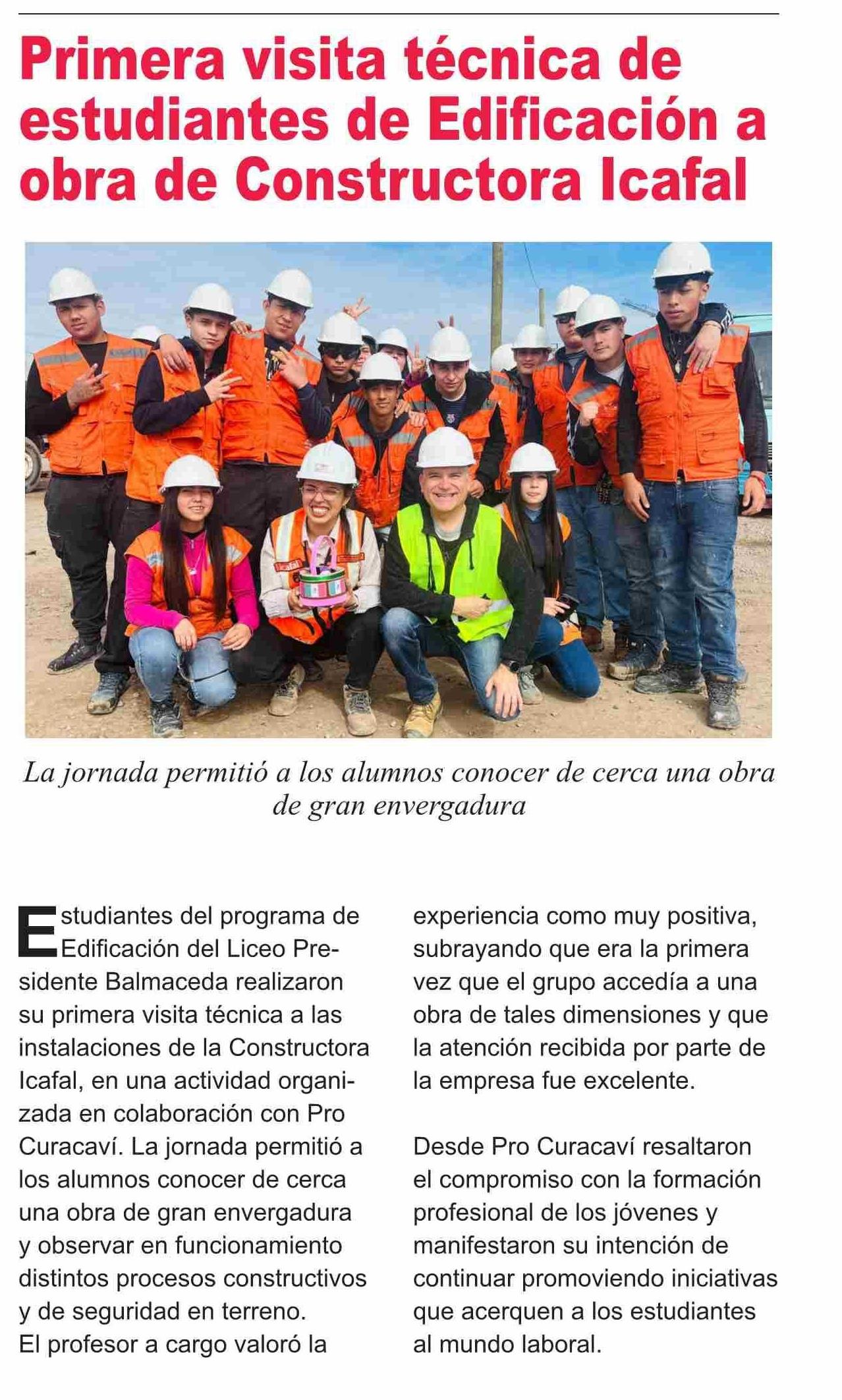 Primera visita técnica de estudiantes de Edificación a obra de Constructora Icafal

La jornada permitió a los alumnos conocer de cerca una obra de gran envergadura

Estudiantes del programa de Edificación del Liceo Presidente Balmaceda realizaron su primera visita técnica a las instalaciones de la Constructora Icafal, en una actividad organizada en colaboración con Pro Curacaví. La jornada permitió a los alumnos conocer de cerca una obra de gran envergadura y observar en funcionamiento distintos procesos constructivos y de seguridad en terreno.
El profesor a cargo valoró la experiencia como muy positiva, subrayando que era la primera vez que el grupo accedía a una obra de tales dimensiones y que la atención recibida por parte de la empresa fue excelente.

Desde Pro Curacaví resaltaron el compromiso con la formación profesional de los jóvenes y manifestaron su intención de continuar promoviendo iniciativas que acerquen a los estudiantes al mundo laboral.